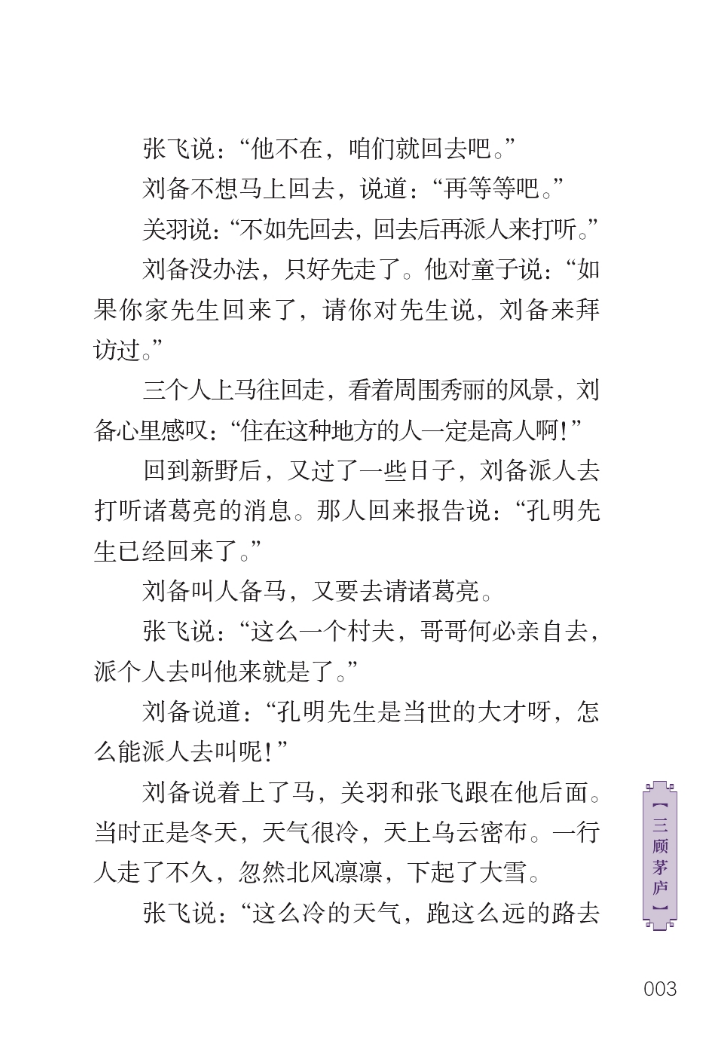 张飞说：“他不在，咱们就回去吧。”

刘备不想马上回去，说道：“再等等吧。”

关羽说：“不如先回去，回去后再派人来打听。”

刘备没办法，只好先走了。他对童子说：“如果你家先生回来了，请你对先生说，刘备来拜访过。”

三个人上马往回走，看着周围秀丽的风景，刘备心里感叹：“住在这种地方的人一定是高人啊！”

回到新野后，又过了一些日子，刘备派人去打听诸葛亮的消息。那人回来报告说：“孔明先生已经回来了。”

刘备叫人备马，又要去请诸葛亮。

张飞说：“这么一个村夫，哥哥何必亲自去，派个人去叫他来就是了。”

刘备说道：“孔明先生是当世的大才呀，怎么能派人去叫呢！”

刘备说着上了马，关羽和张飞跟在他后面。当时正是冬天，天气很冷，天上乌云密布。一行人走了不久，忽然北风凛凛，下起了大雪。

张飞说：“这么冷的天气，跑这么远的路去

【三顾茅庐】

003